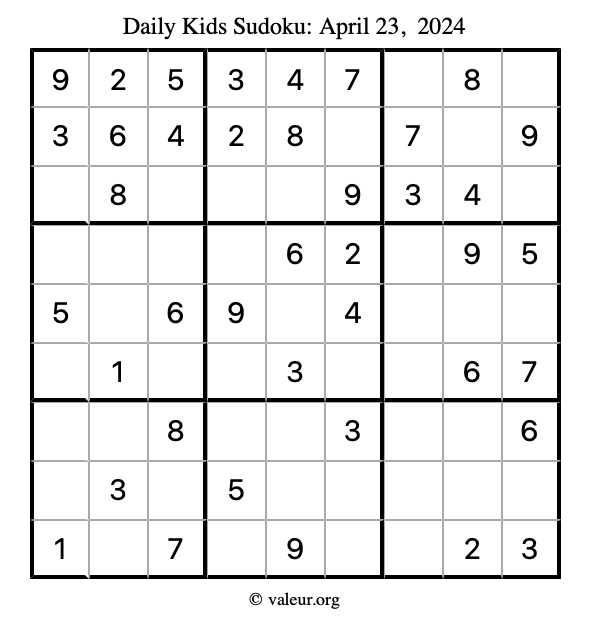 Daily Kids Sudoku: April 23, 2024

| 9 | 2 | 5 | 3 | 4 | 7 |  | 8 |  |
|---|---|---|---|---|---|---|---|---|
| 3 | 6 | 4 | 2 | 8 |  | 7 |  | 9 |
|  | 8 |  |  |  | 9 | 3 | 4 |  |
|  |  |  |  | 6 | 2 |  | 9 | 5 |
| 5 |  | 6 | 9 |  | 4 |  |  |  |
|  | 1 |  |  | 3 |  |  | 6 | 7 |
|  |  | 8 |  |  | 3 |  |  | 6 |
|  | 3 |  | 5 |  |  |  |  |  |
| 1 |  | 7 |  | 9 |  |  | 2 | 3 |

© valeur.org